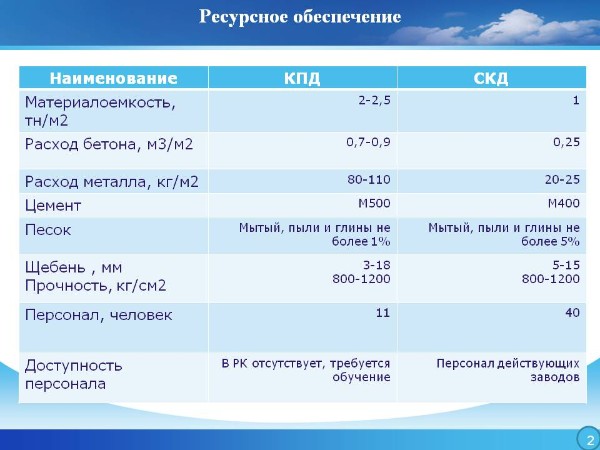 Ресурсное обеспечение

| Наименование | КПД | СКД |
|---|---|---|
| Материалоемкость, тн/м2 | 2-2,5 | 1 |
| Расход бетона, м3/м2 | 0,7-0,9 | 0,25 |
| Расход металла, кг/м2 | 80-110 | 20-25 |
| Цемент | М500 | М400 |
| Песок | Мытый, пыли и глины не более 1% | Мытый, пыли и глины не более 5% |
| Щебень , мм Прочность, кг/см2 | 3-18 800-1200 | 5-15 800-1200 |
| Персонал, человек | 11 | 40 |
| Доступность персонала | В РК отсутствует, требуется обучение | Персонал действующих заводов |

2